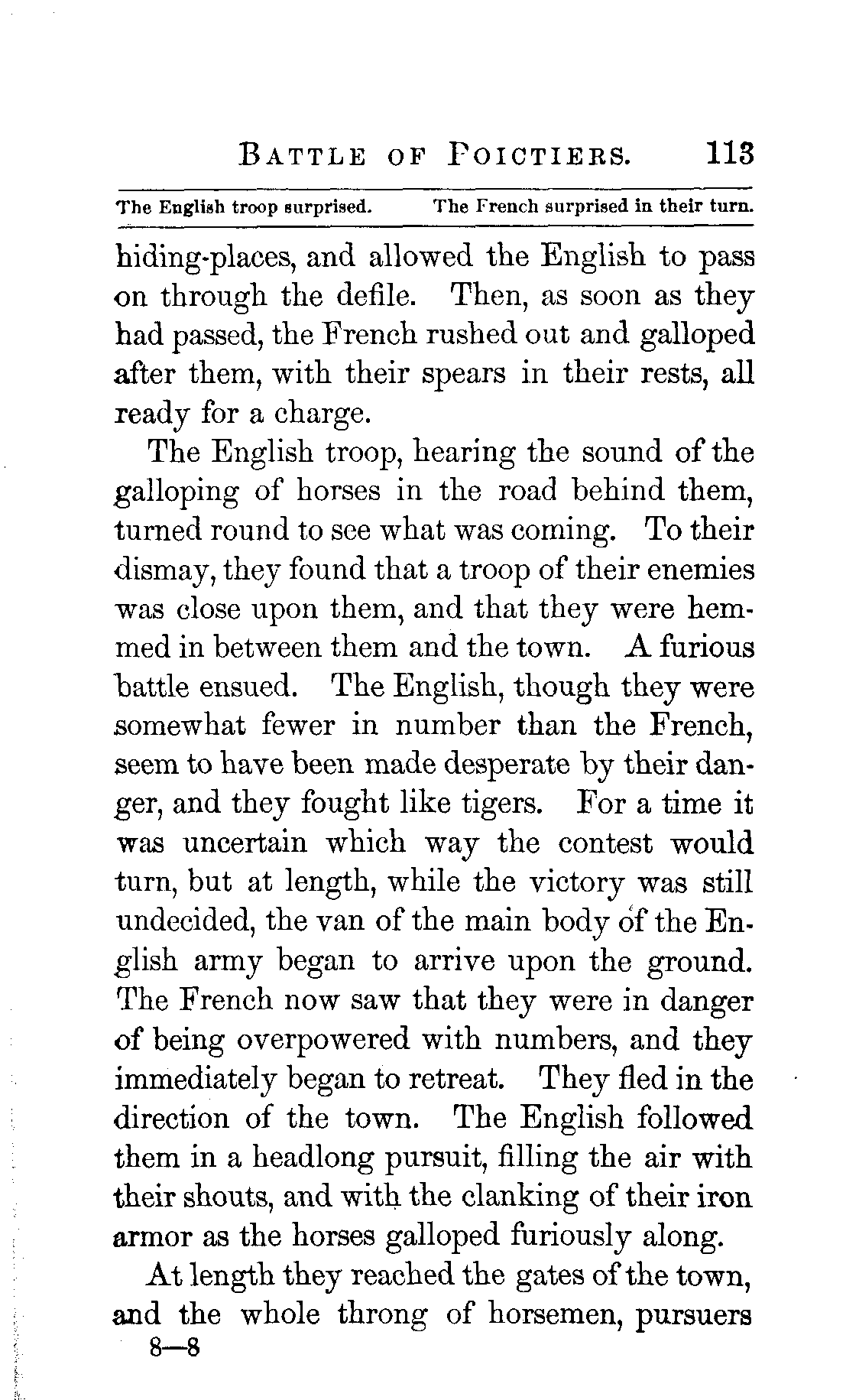 BATTLE OF POICTIERS. 113

The English troop surprised. The French surprised in their turn.

hiding-places, and allowed the English to pass on through the defile. Then, as soon as they had passed, the French rushed out and galloped after them, with their spears in their rests, all ready for a charge.

The English troop, hearing the sound of the galloping of horses in the road behind them, turned round to see what was coming. To their dismay, they found that a troop of their enemies was close upon them, and that they were hemmed in between them and the town. A furious battle ensued. The English, though they were somewhat fewer in number than the French, seem to have been made desperate by their danger, and they fought like tigers. For a time it was uncertain which way the contest would turn, but at length, while the victory was still undecided, the van of the main body of the English army began to arrive upon the ground. The French now saw that they were in danger of being overpowered with numbers, and they immediately began to retreat. They fled in the direction of the town. The English followed them in a headlong pursuit, filling the air with their shouts, and with the clanking of their iron armor as the horses galloped furiously along.

At length they reached the gates of the town, and the whole throng of horsemen, pursuers

8—8